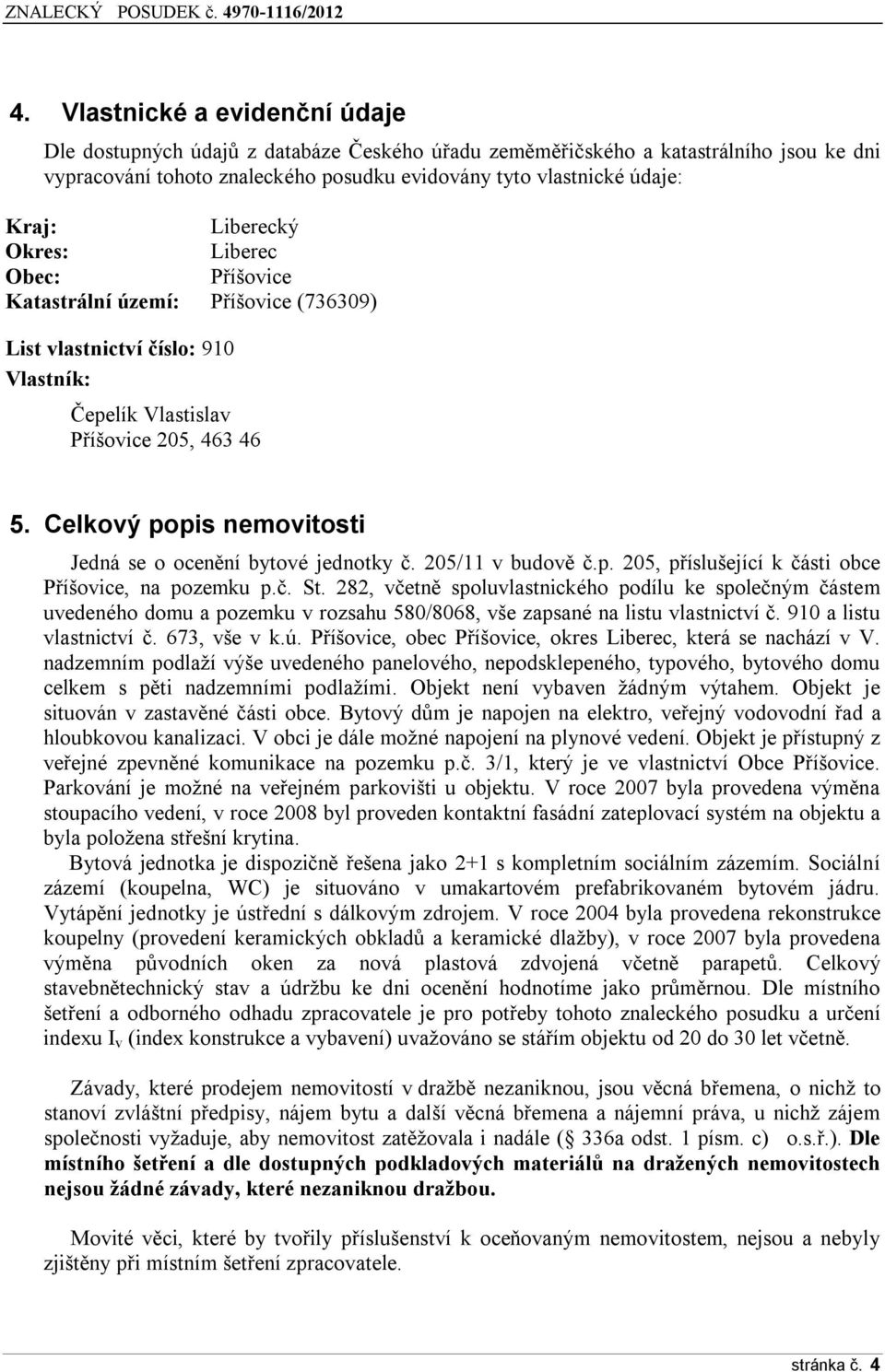 ZNALECKÝ POSUDEK č. 4970-1116/2012

4. Vlastnické a evidenční údaje

Dle dostupných údajů z databáze Českého úřadu zeměměřičského a katastrálního jsou ke dni vypracování tohoto znaleckého posudku evidovány tyto vlastnické údaje:

Kraj: Liberecký
Okres: Liberec
Obec: Příšovice
Katastrální území: Příšovice (736309)

List vlastnictví číslo: 910
Vlastník:
Čepelík Vlastislav
Příšovice 205, 463 46

5. Celkový popis nemovitosti

Jedná se o ocenění bytové jednotky č. 205/11 v budově č.p. 205, příslušející k části obce Příšovice, na pozemku p.č. St. 282, včetně spoluvlastnického podílu ke společným částem uvedeného domu a pozemku v rozsahu 580/8068, vše zapsané na listu vlastnictví č. 910 a listu vlastnictví č. 673, vše v k.ú. Příšovice, obec Příšovice, okres Liberec, která se nachází v V. nadzemním podlaží výše uvedeného panelového, nepodsklepeného, typového, bytového domu celkem s pěti nadzemními podlažími. Objekt není vybaven žádným výtahem. Objekt je situován v zastavěné části obce. Bytový dům je napojen na elektro, veřejný vodovodní řad a hloubkovou kanalizaci. V obci je dále možné napojení na plynové vedení. Objekt je přístupný z veřejné zpevněné komunikace na pozemku p.č. 3/1, který je ve vlastnictví Obce Příšovice. Parkování je možné na veřejném parkovišti u objektu. V roce 2007 byla provedena výměna stoupacího vedení, v roce 2008 byl proveden kontaktní fasádní zateplovací systém na objektu a byla položena střešní krytina.

Bytová jednotka je dispozičně řešena jako 2+1 s kompletním sociálním zázemím. Sociální zázemí (koupelna, WC) je situováno v umakartovém prefabrikovaném bytovém jádru. Vytápění jednotky je ústřední s dálkovým zdrojem. V roce 2004 byla provedena rekonstrukce koupelny (provedení keramických obkladů a keramické dlažby), v roce 2007 byla provedena výměna původních oken za nová plastová zdvojená včetně parapetů. Celkový stavebnětechnický stav a údržbu ke dni ocenění hodnotíme jako průměrnou. Dle místního šetření a odborného odhadu zpracovatele je pro potřeby tohoto znaleckého posudku a určení indexu $I_v$ (index konstrukce a vybavení) uvažováno se stářím objektu od 20 do 30 let včetně.

Závady, které prodejem nemovitostí v dražbě nezaniknou, jsou věcná břemena, o nichž to stanoví zvláštní předpisy, nájem bytu a další věcná břemena a nájemní práva, u nichž zájem společnosti vyžaduje, aby nemovitost zatěžovala i nadále ( 336a odst. 1 písm. c) o.s.ř.). Dle místního šetření a dle dostupných podkladových materiálů na dražených nemovitostech nejsou žádné závady, které nezaniknou dražbou.

Movité věci, které by tvořily příslušenství k oceňovaným nemovitostem, nejsou a nebyly zjištěny při místním šetření zpracovatele.

stránka č. 4